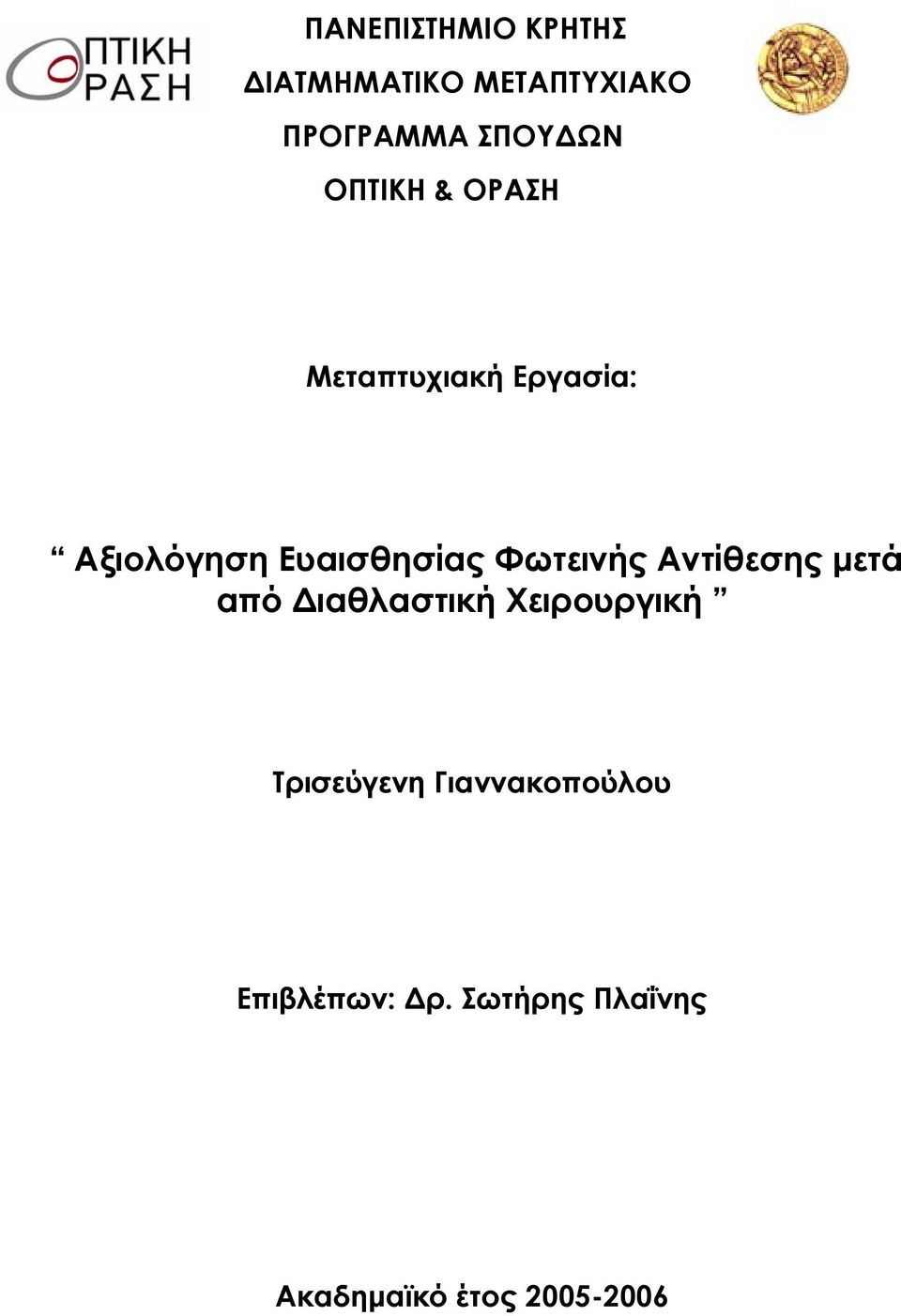 ΟΠΤΙΚΗ ΟΡΑΣΗ

ΠΑΝΕΠΙΣΤΗΜΙΟ ΚΡΗΤΗΣ
ΔΙΑΤΜΗΜΑΤΙΚΟ ΜΕΤΑΠΤΥΧΙΑΚΟ
ΠΡΟΓΡΑΜΜΑ ΣΠΟΥΔΩΝ
ΟΠΤΙΚΗ & ΟΡΑΣΗ

Μεταπτυχιακή Εργασία:

“ Αξιολόγηση Ευαισθησίας Φωτεινής Αντίθεσης μετά από Διαθλαστική Χειρουργική ”

Τρισεύγενη Γιαννακοπούλου

Επιβλέπων: Δρ. Σωτήρης Πλαΐνης

Ακαδημαϊκό έτος 2005-2006